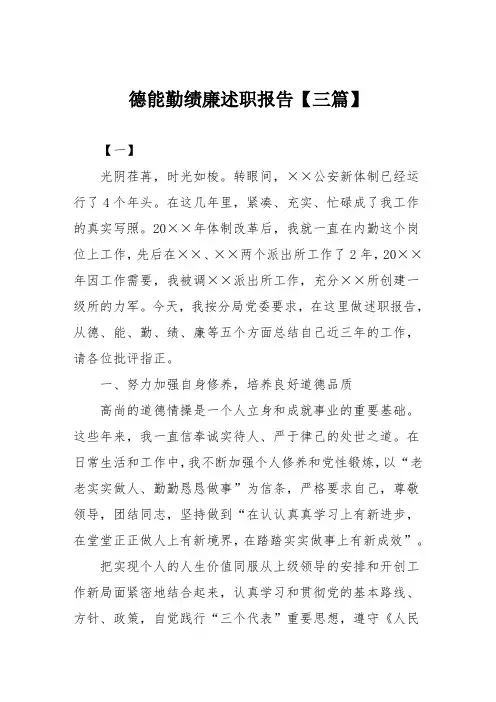 德能勤绩廉述职报告【三篇】

【一】

光阴荏苒，时光如梭。转眼间，××公安新体制已经运行了4个年头。在这几年里，紧凑、充实、忙碌成了我工作的真实写照。20××年体制改革后，我就一直在内勤这个岗位上工作，先后在××、××两个派出所工作了2年，20××年因工作需要，我被调××派出所工作，充分××所创建一级所的力军。今天，我按分局党委要求，在这里做述职报告，从德、能、勤、绩、廉等五个方面总结自己近三年的工作，请各位批评指正。

一、努力加强自身修养，培养良好道德品质

高尚的道德情操是一个人立身和成就事业的重要基础。这些年来，我一直信奉诚实待人、严于律己的处世之道。在日常生活和工作中，我不断加强个人修养和党性锻炼，以“老老实实做人、勤勤恳恳做事”为信条，严格要求自己，尊敬领导，团结同志，坚持做到“在认认真真学习上有新进步，在堂堂正正做人上有新境界，在踏踏实实做事上有新成效”。

把实现个人的人生价值同服从上级领导的安排和开创工作新局面紧密地结合起来，认真学习和贯彻党的基本路线、方针、政策，自觉践行“三个代表”重要思想，遵守《人民